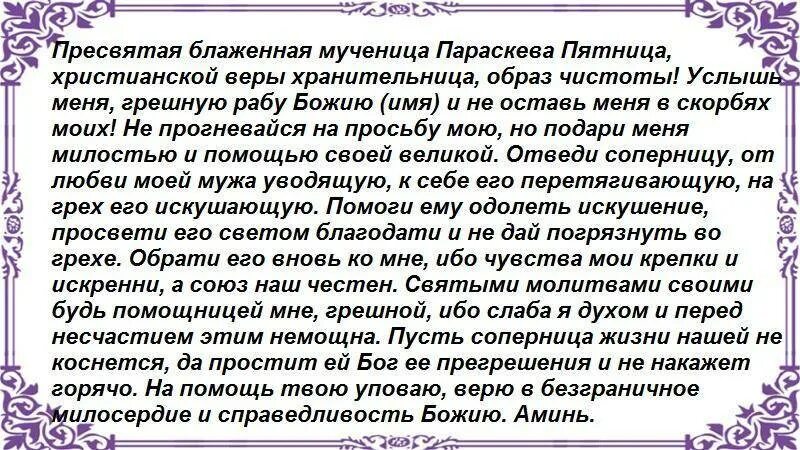 Пресвятая блаженная мученица Параскева Пятница, христианской веры хранительница, образ чистоты! Услышь меня, грешную рабу Божию (имя) и не оставь меня в скорбях моих! Не прогневайся на просьбу мою, но подари меня милостью и помощью своей великой. Отведи соперницу, от любви моей мужа уводящую, к себе его перетягивающую, на грех его искушающую. Помоги ему одолеть искушение, просвети его светом благодати и не дай погрязнуть во грехе. Обрати его вновь ко мне, ибо чувства мои крепки и искренни, а союз наш честен. Святыми молитвами своими будь помощницей мне, грешной, ибо слаба я духом и перед несчастием этим немощна. Пусть соперница жизни нашей не коснется, да простит ей Бог ее прегрешения и не накажет горячо. На помощь твою уповаю, верю в безграничное милосердие и справедливость Божию. Аминь.